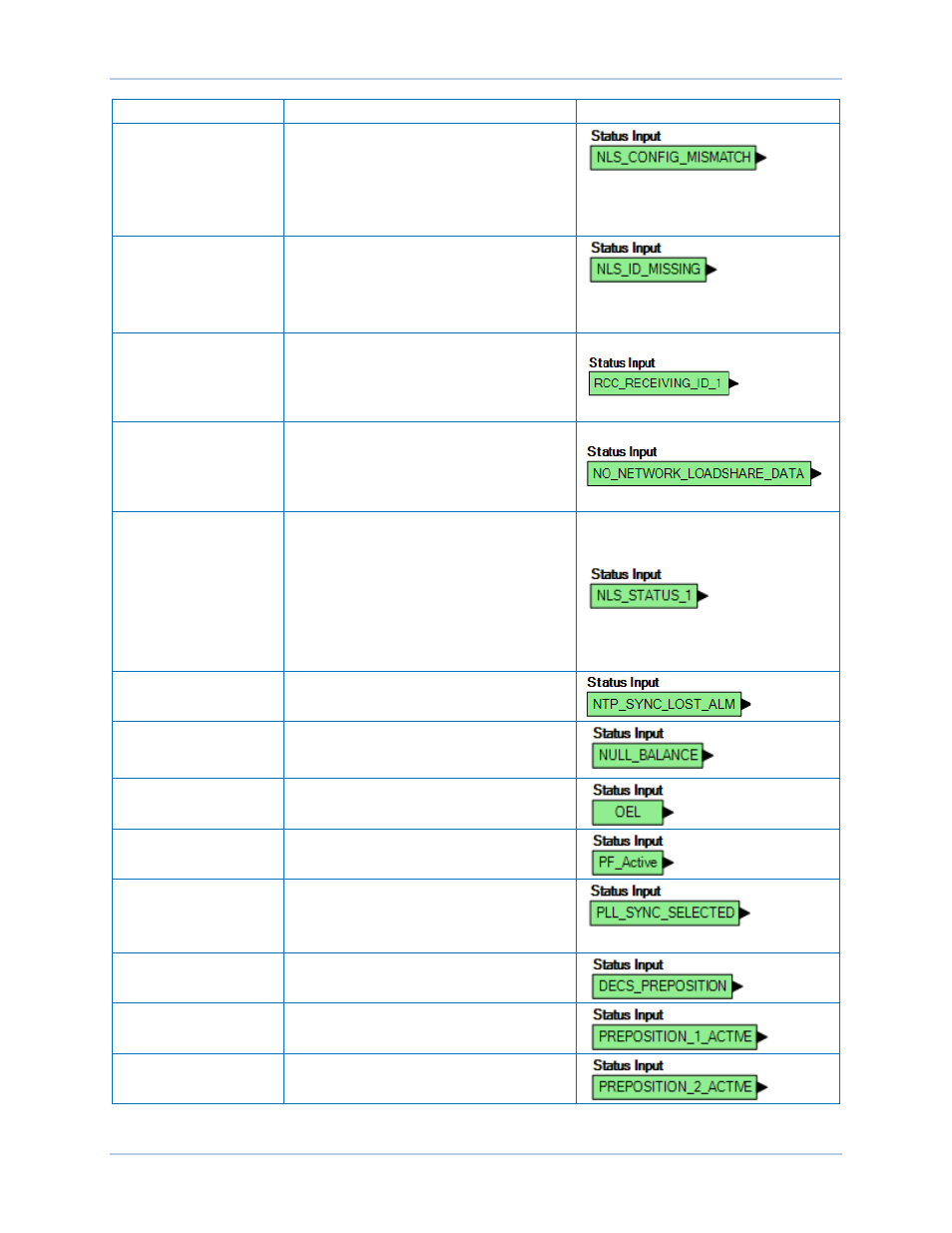 |  |  |  |
|---|---|---|
|  |  | Status Input NLS_CONFIG_MISMATCH |
|  |  | Status Input NLS_ID_MISSING |
|  |  | Status Input RCC_RECEIVING_ID_1 |
|  |  | Status Input NO_NETWORK_LOADSHARE_DATA |
|  |  | Status Input NLS_STATUS_1 |
|  |  | Status Input NTP_SYNC_LOST_ALM |
|  |  | Status Input NULL_BALANCE |
|  |  | Status Input OEL |
|  |  | Status Input PF_Active |
|  |  | Status Input PLL_SYNC_SELECTED |
|  |  | Status Input DECS_PREPOSITION |
|  |  | Status Input PREPOSITION_1_ACTIVE |
|  |  | Status Input PREPOSITION_2_ACTIVE |